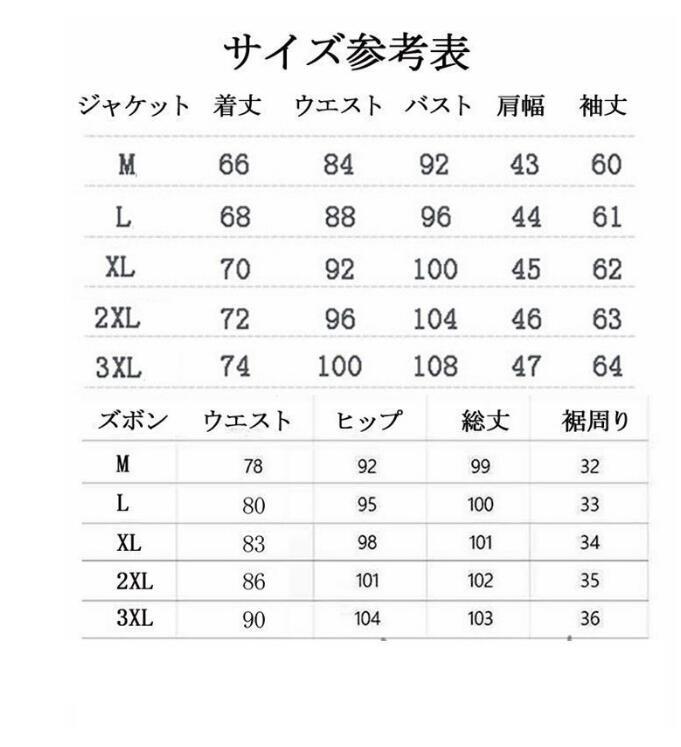 サイズ参考表

| ジャケット | 着丈 | ウエスト | バスト | 肩幅 | 袖丈 |
|---|---|---|---|---|---|
| M | 66 | 84 | 92 | 43 | 60 |
| L | 68 | 88 | 96 | 44 | 61 |
| XL | 70 | 92 | 100 | 45 | 62 |
| 2XL | 72 | 96 | 104 | 46 | 63 |
| 3XL | 74 | 100 | 108 | 47 | 64 |

| ズボン | ウエスト | ヒップ | 総丈 | 裾周り |
|---|---|---|---|---|
| M | 78 | 92 | 99 | 32 |
| L | 80 | 95 | 100 | 33 |
| XL | 83 | 98 | 101 | 34 |
| 2XL | 86 | 101 | 102 | 35 |
| 3XL | 90 | 104 | 103 | 36 |